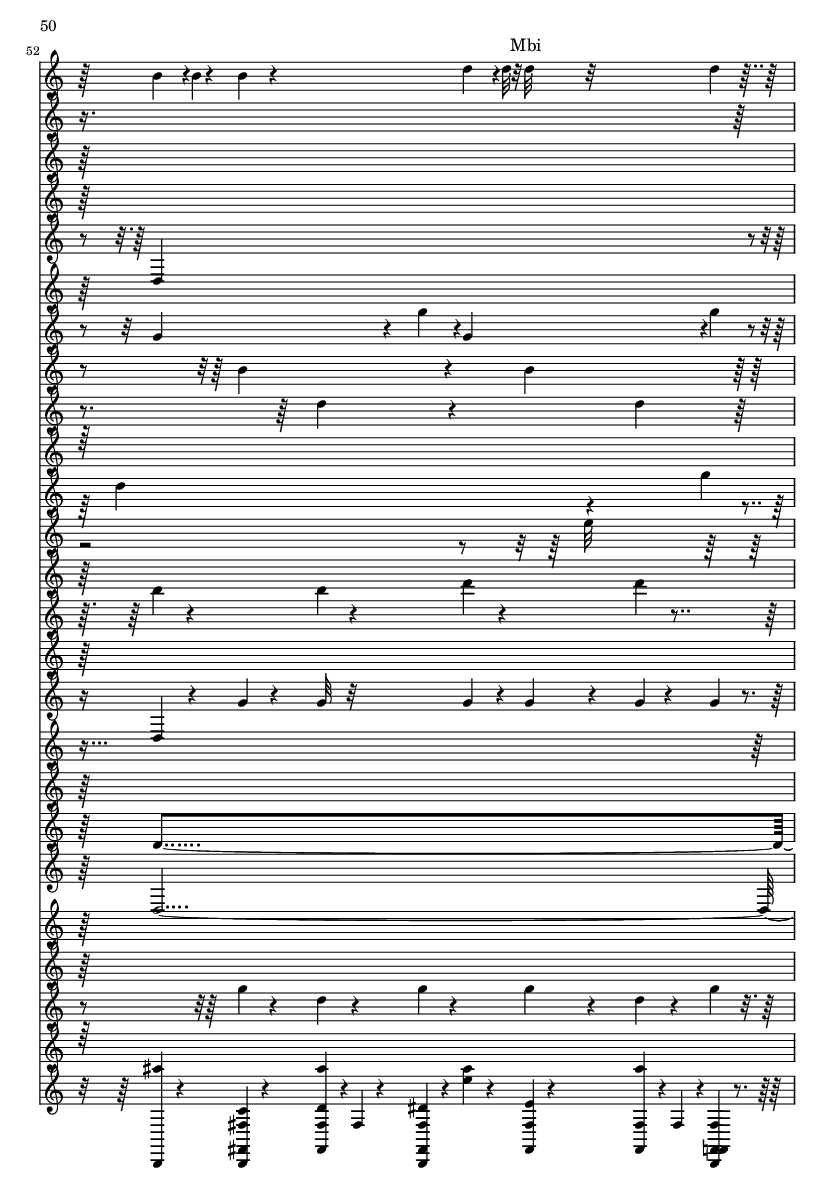 50

52

Mbi